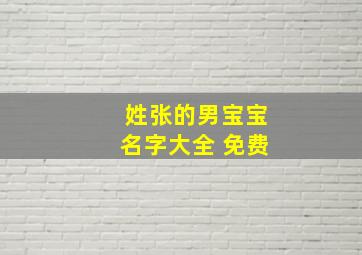 姓张的男宝宝
名字大全 免费